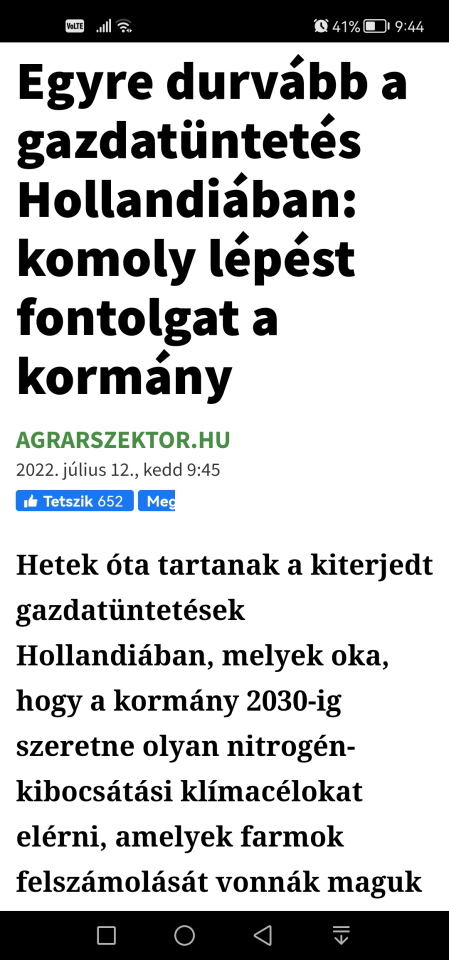 VoLTE 41% 9:44

Egyre durvább a gazdatüntetés Hollandiában: komoly lépést fontolgat a kormány

AGRARSZEKTOR.HU
2022. július 12., kedd 9:45
Tetszik 652 Meg

Hetek óta tartanak a kiterjedt gazdatüntetések Hollandiában, melyek oka, hogy a kormány 2030-ig szeretne olyan nitrogén-kibocsátási klímacélokat elérni, amelyek farmok felszámolását vonnák maguk